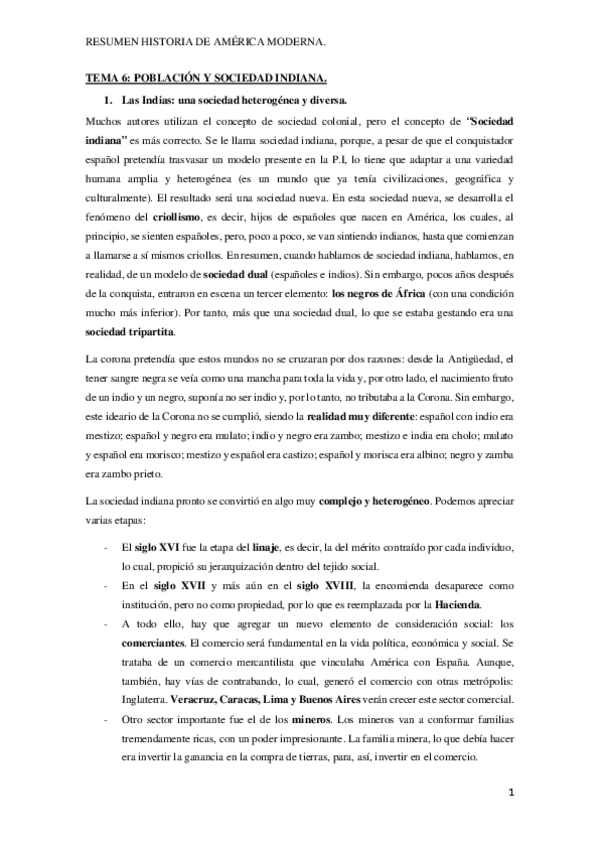 RESUMEN HISTORIA DE AMÉRICA MODERNA.

TEMA 6: POBLACIÓN Y SOCIEDAD INDIANA.

1. Las Indias: una sociedad heterogénea y diversa.

Muchos autores utilizan el concepto de sociedad colonial, pero el concepto de "Sociedad indiana" es más correcto. Se le llama sociedad indiana, porque, a pesar de que el conquistador español pretendía trasvasar un modelo presente en la P.I, lo tiene que adaptar a una variedad humana amplia y heterogénea (es un mundo que ya tenía civilizaciones, geográfica y culturalmente). El resultado será una sociedad nueva. En esta sociedad nueva, se desarrolla el fenómeno del criollismo, es decir, hijos de españoles que nacen en América, los cuales, al principio, se sienten españoles, pero, poco a poco, se van sintiendo indianos, hasta que comienzan a llamarse a sí mismos criollos. En resumen, cuando hablamos de sociedad indiana, hablamos, en realidad, de un modelo de sociedad dual (españoles e indios). Sin embargo, pocos años después de la conquista, entraron en escena un tercer elemento: los negros de África (con una condición mucho más inferior). Por tanto, más que una sociedad dual, lo que se estaba gestando era una sociedad tripartita.

La corona pretendía que estos mundos no se cruzaran por dos razones: desde la Antigüedad, el tener sangre negra se veía como una mancha para toda la vida y, por otro lado, el nacimiento fruto de un indio y un negro, suponía no ser indio y, por lo tanto, no tributaba a la Corona. Sin embargo, este ideario de la Corona no se cumplió, siendo la realidad muy diferente: español con indio era mestizo; español y negro era mulato; indio y negro era zambo; mestizo e india era cholo; mulato y español era morisco; mestizo y español era castizo; español y morisca era albino; negro y zamba era zambo prieto.

La sociedad indiana pronto se convirtió en algo muy complejo y heterogéneo. Podemos apreciar varias etapas:

- El siglo XVI fue la etapa del linaje, es decir, la del mérito contraído por cada individuo, lo cual, propició su jerarquización dentro del tejido social.
- En el siglo XVII y más aún en el siglo XVIII, la encomienda desaparece como institución, pero no como propiedad, por lo que es reemplazada por la Hacienda.
- A todo ello, hay que agregar un nuevo elemento de consideración social: los comerciantes. El comercio será fundamental en la vida política, económica y social. Se trataba de un comercio mercantilista que vinculaba América con España. Aunque, también, hay vías de contrabando, lo cual, generó el comercio con otras metrópolis: Inglaterra. Veracruz, Caracas, Lima y Buenos Aires verán crecer este sector comercial.
- Otro sector importante fue el de los mineros. Los mineros van a conformar familias tremendamente ricas, con un poder impresionante. La familia minera, lo que debía hacer era invertir la ganancia en la compra de tierras, para, así, invertir en el comercio.

1